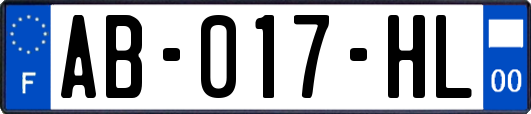 F

AB-017-HL

00